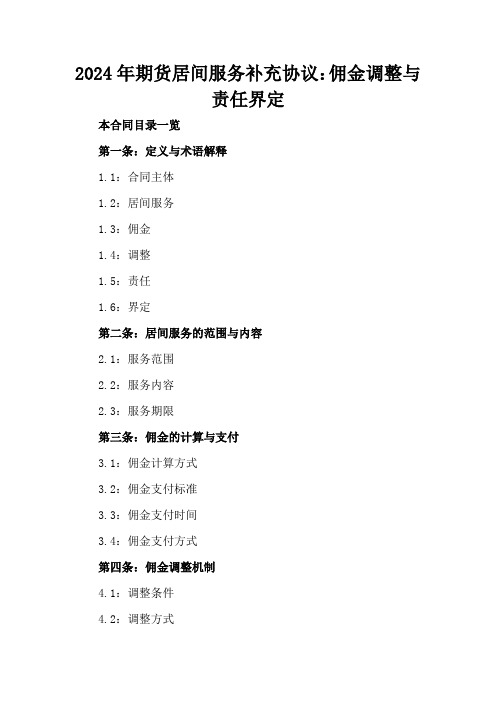 2024年期货居间服务补充协议:佣金调整与责任界定

本合同目录一览

第一条:定义与术语解释

1.1:合同主体

1.2:居间服务

1.3:佣金

1.4:调整

1.5:责任

1.6:界定

第二条:居间服务的范围与内容

2.1:服务范围

2.2:服务内容

2.3:服务期限

第三条:佣金的计算与支付

3.1:佣金计算方式

3.2:佣金支付标准

3.3:佣金支付时间

3.4:佣金支付方式

第四条:佣金调整机制

4.1:调整条件

4.2:调整方式